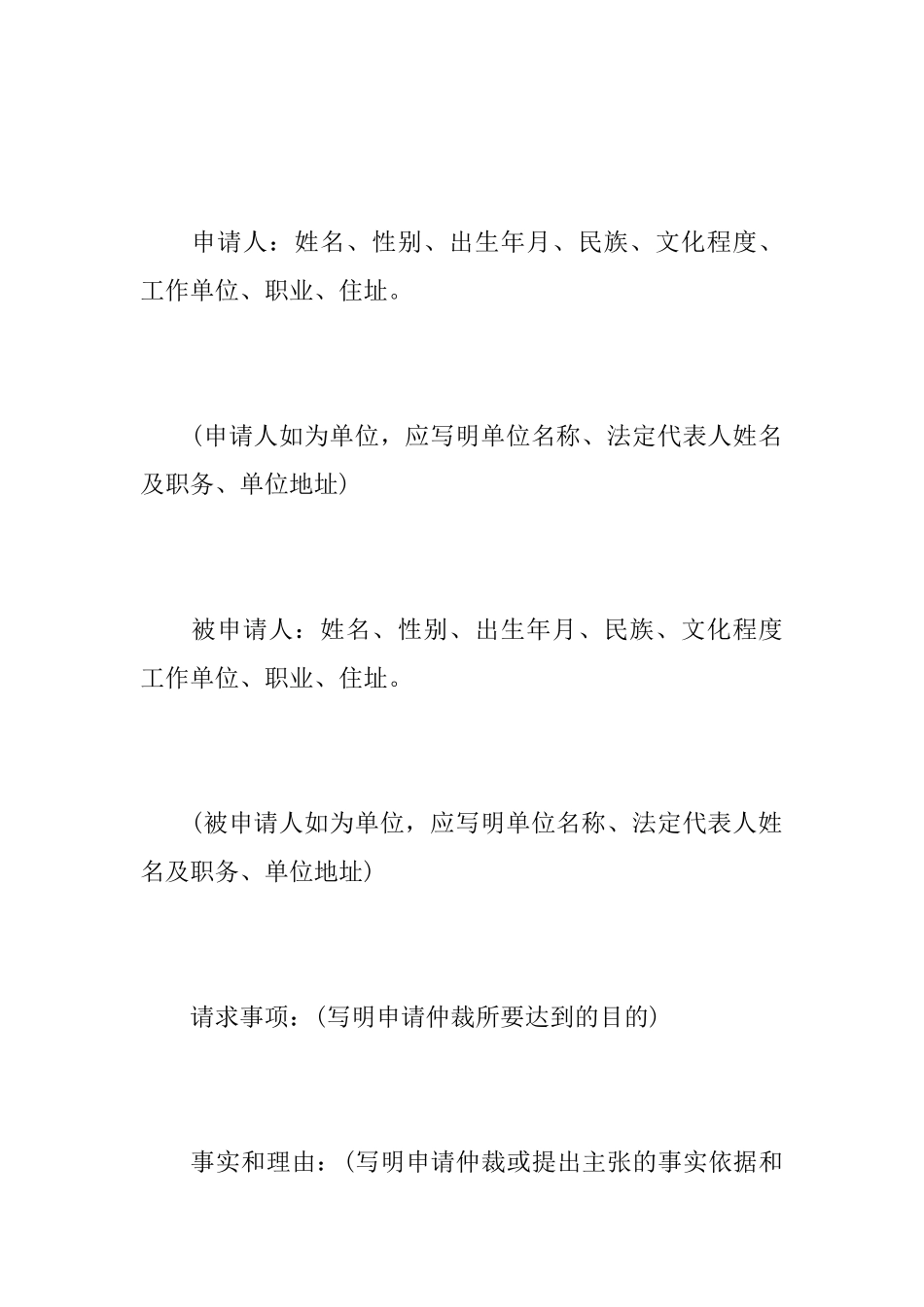 申请人：姓名、性别、出生年月、民族、文化程度、工作单位、职业、住址。

（申请人如为单位，应写明单位名称、法定代表人姓名及职务、单位地址）

被申请人：姓名、性别、出生年月、民族、文化程度工作单位、职业、住址。

（被申请人如为单位，应写明单位名称、法定代表人姓名及职务、单位地址）

请求事项：（写明申请仲裁所要达到的目的）

事实和理由：（写明申请仲裁或提出主张的事实依据和